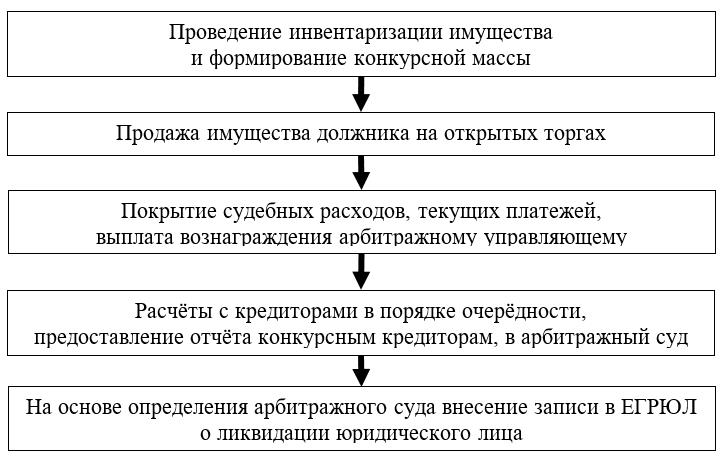 Проведение инвентаризации имущества и формирование конкурсной массы

Продажа имущества должника на открытых торгах

Покрытие судебных расходов, текущих платежей, выплата вознаграждения арбитражному управляющему

Расчёты с кредиторами в порядке очерёдности, предоставление отчёта конкурсным кредиторам, в арбитражный суд

На основе определения арбитражного суда внесение записи в ЕГРЮЛ о ликвидации юридического лица